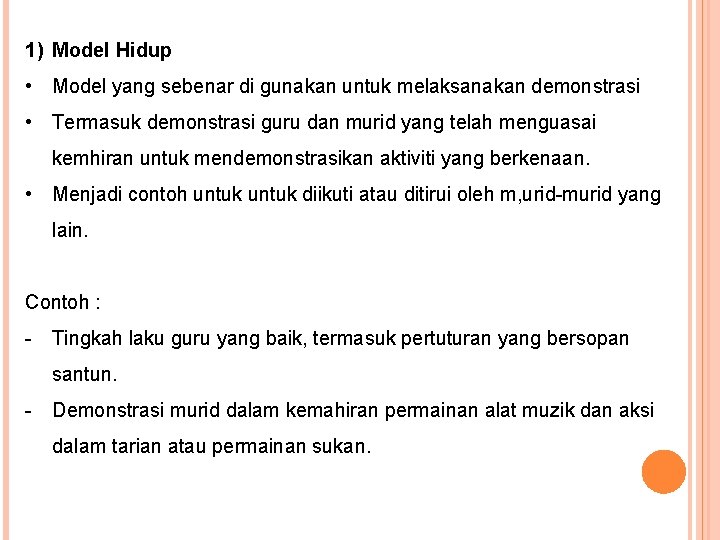 1) Model Hidup

• Model yang sebenar di gunakan untuk melaksanakan demonstrasi

• Termasuk demonstrasi guru dan murid yang telah menguasai kemhiran untuk mendemonstrasikan aktiviti yang berkenaan.

• Menjadi contoh untuk untuk diikuti atau ditirui oleh m,urid-murid yang lain.

Contoh :

- Tingkah laku guru yang baik, termasuk pertuturan yang bersopan santun.

- Demonstrasi murid dalam kemahiran permainan alat muzik dan aksi dalam tarian atau permainan sukan.